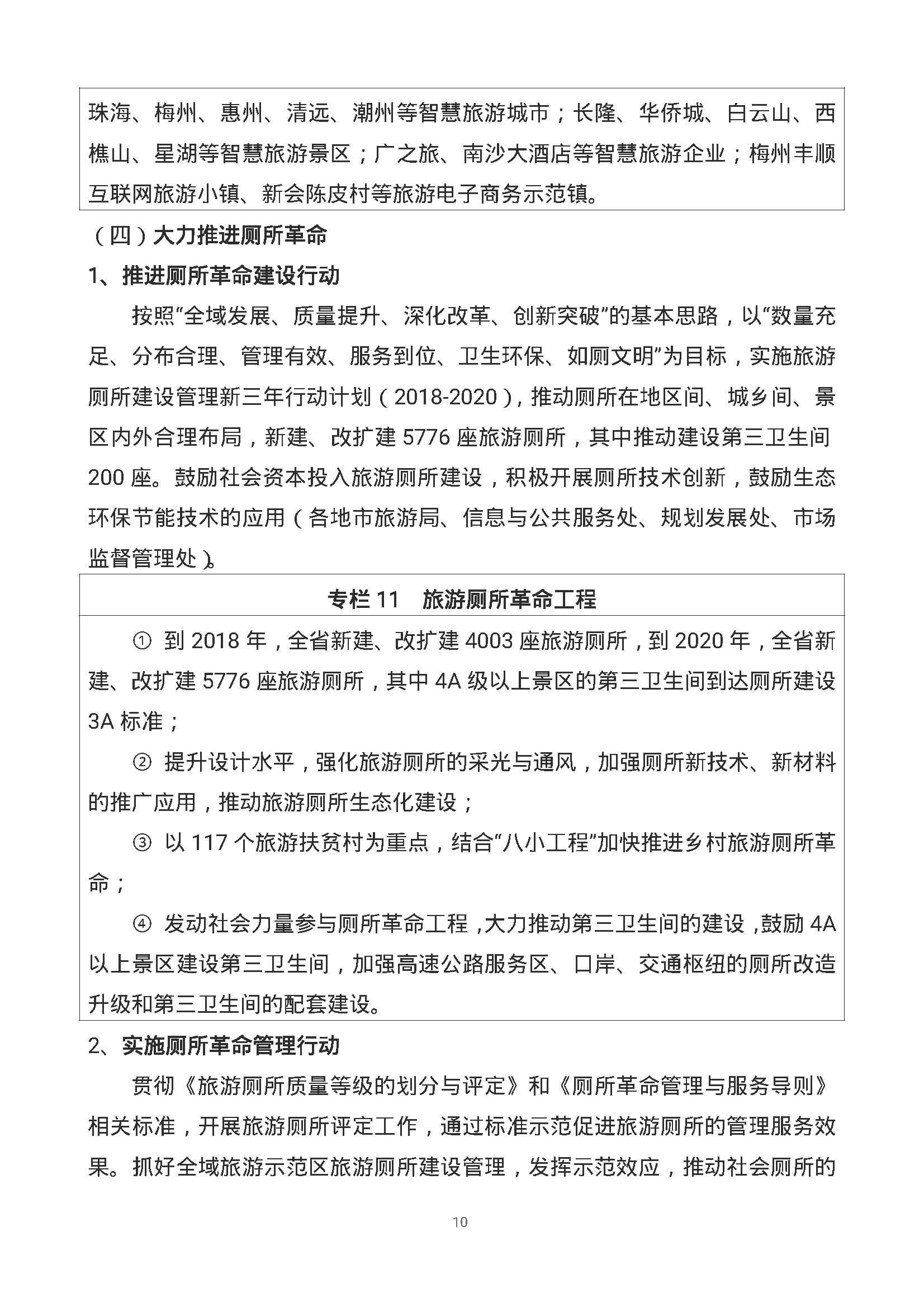 珠海、梅州、惠州、清远、潮州等智慧旅游城市；长隆、华侨城、白云山、西樵山、星湖等智慧旅游景区；广之旅、南沙大酒店等智慧旅游企业；梅州丰顺互联网旅游小镇、新会陈皮村等旅游电子商务示范镇。

（四）大力推进厕所革命

1、推进厕所革命建设行动

按照“全域发展、质量提升、深化改革、创新突破”的基本思路，以“数量充足、分布合理、管理有效、服务到位、卫生环保、如厕文明”为目标，实施旅游厕所建设管理新三年行动计划（2018-2020），推动厕所在地区间、城乡间、景区内外合理布局，新建、改扩建 5776 座旅游厕所，其中推动建设第三卫生间 200 座。鼓励社会资本投入旅游厕所建设，积极开展厕所技术创新，鼓励生态环保节能技术的应用（各地市旅游局、信息与公共服务处、规划发展处、市场监督管理处）。

专栏 11　旅游厕所革命工程

① 到 2018 年，全省新建、改扩建 4003 座旅游厕所，到 2020 年，全省新建、改扩建 5776 座旅游厕所，其中 4A 级以上景区的第三卫生间到达厕所建设 3A 标准；

② 提升设计水平，强化旅游厕所的采光与通风，加强厕所新技术、新材料的推广应用，推动旅游厕所生态化建设；

③ 以 117 个旅游扶贫村为重点，结合“八小工程”加快推进乡村旅游厕所革命；

④ 发动社会力量参与厕所革命工程，大力推动第三卫生间的建设，鼓励 4A 以上景区建设第三卫生间，加强高速公路服务区、口岸、交通枢纽的厕所改造升级和第三卫生间的配套建设。

2、实施厕所革命管理行动

贯彻《旅游厕所质量等级的划分与评定》和《厕所革命管理与服务导则》相关标准，开展旅游厕所评定工作，通过标准示范促进旅游厕所的管理服务效果。抓好全域旅游示范区旅游厕所建设管理，发挥示范效应，推动社会厕所的

10